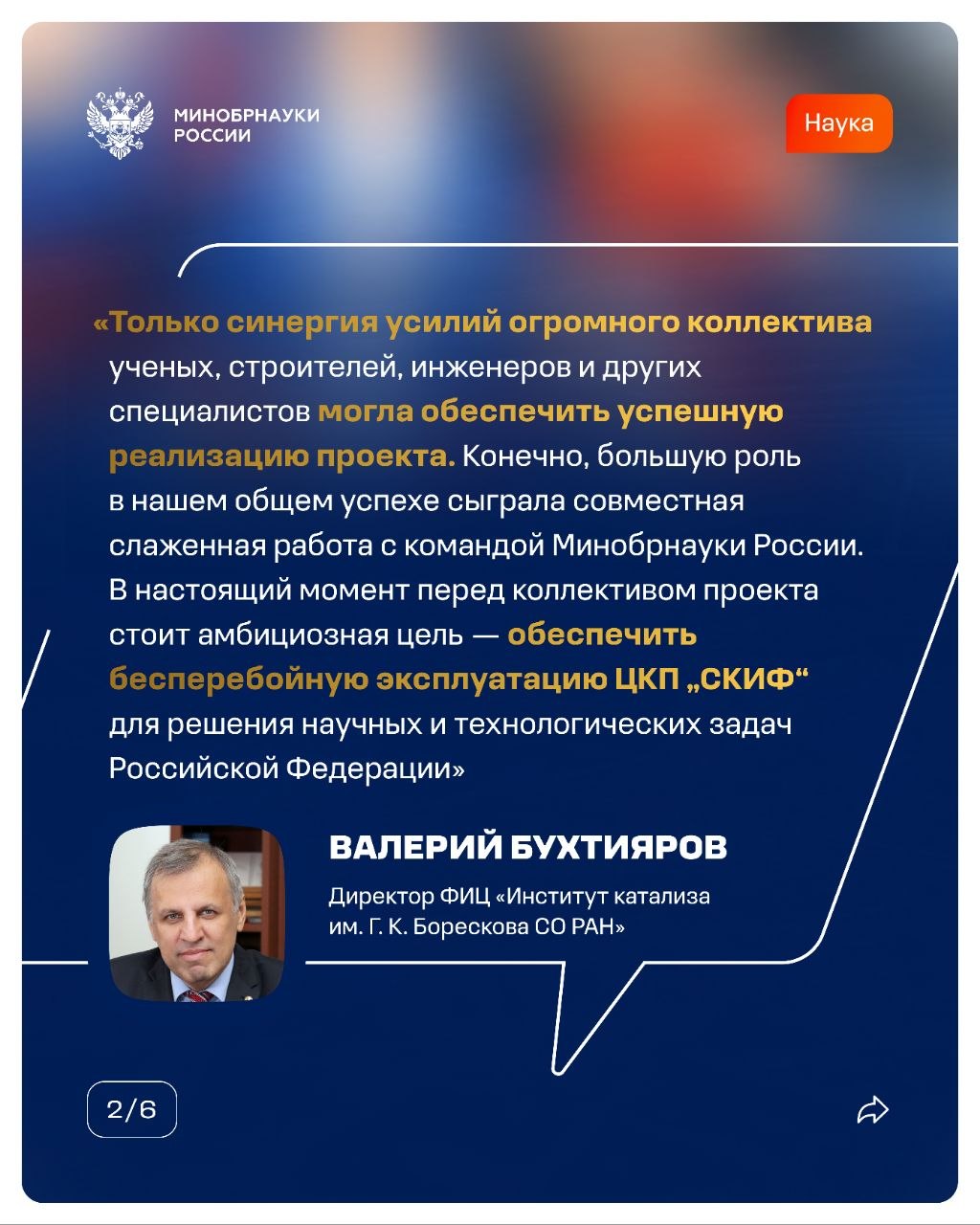 МИНОБРНАУКИ РОССИИ

Наука

«Только синергия усилий огромного коллектива ученых, строителей, инженеров и других специалистов могла обеспечить успешную реализацию проекта. Конечно, большую роль в нашем общем успехе сыграла совместная слаженная работа с командой Минобрнауки России. В настоящий момент перед коллективом проекта стоит амбициозная цель — обеспечить бесперебойную эксплуатацию ЦКП „СКИФ“ для решения научных и технологических задач Российской Федерации»

ВАЛЕРИЙ БУХТИЯРОВ

Директор ФИЦ «Институт катализа им. Г. К. Борескова СО РАН»

2/6